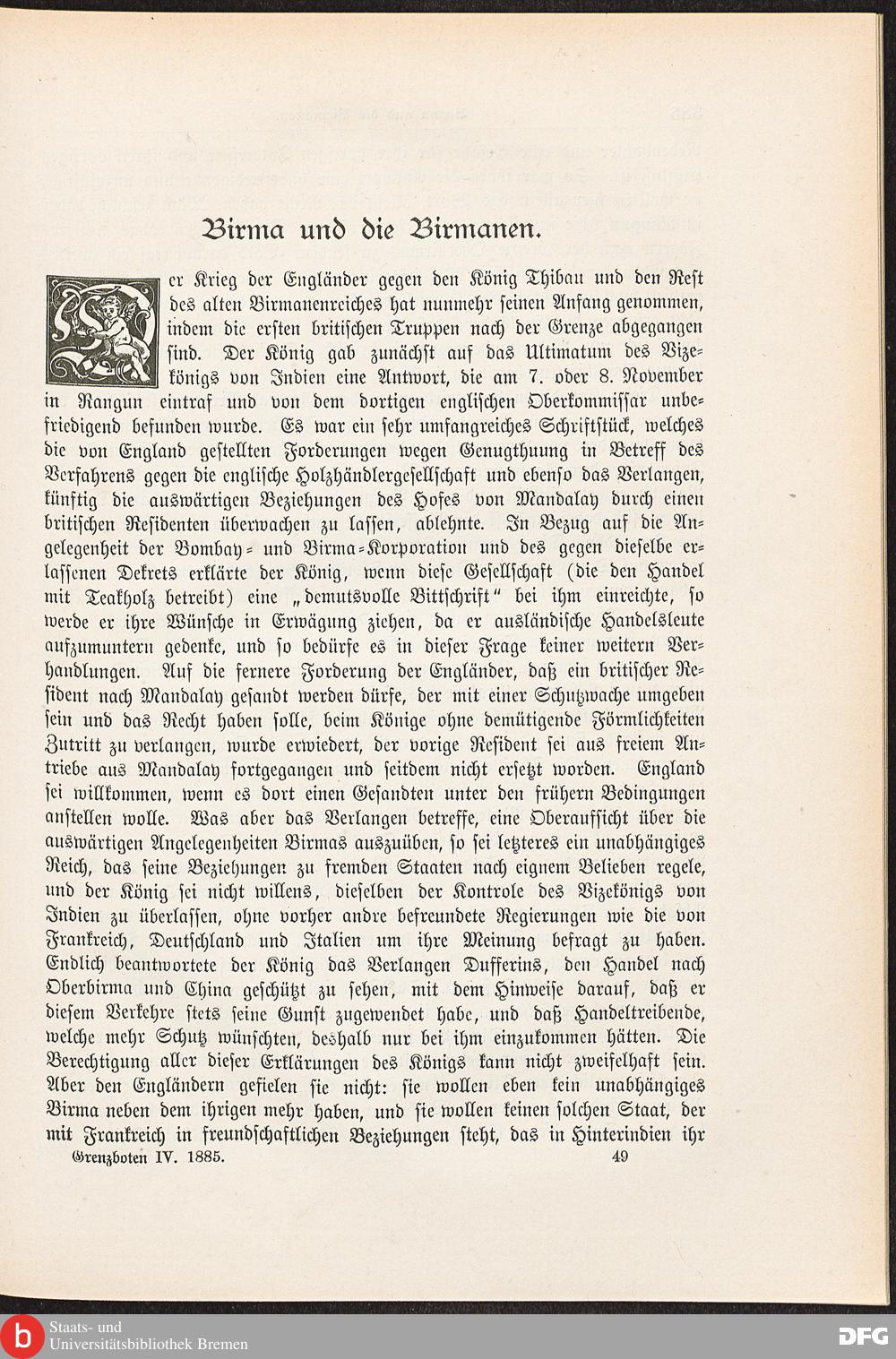 Birma und die Birmanen.

Der Krieg der Engländer gegen den König Thibau und den Rest des alten Birmanenreiches hat nunmehr seinen Anfang genommen, indem die ersten britischen Truppen nach der Grenze abgegangen sind. Der König gab zunächst auf das Ultimatum des Vizekönigs von Indien eine Antwort, die am 7. oder 8. November in Rangun eintraf und von dem dortigen englischen Oberkommissar unbefriedigend befunden wurde. Es war ein sehr umfangreiches Schriftstück, welches die von England gestellten Forderungen wegen Genugthuung in Betreff des Verfahrens gegen die englische Holzhändlergesellschaft und ebenso das Verlangen, künftig die auswärtigen Beziehungen des Hofes von Mandalay durch einen britischen Residenten überwachen zu lassen, ablehnte. In Bezug auf die Angelegenheit der Bombay- und Birma-Korporation und des gegen dieselbe erlassenen Dekrets erklärte der König, wenn diese Gesellschaft (die den Handel mit Teakholz betreibt) eine „demutsvolle Bittschrift“ bei ihm einreichte, so werde er ihre Wünsche in Erwägung ziehen, da er ausländische Handelsleute aufzumuntern gedenke, und so bedürfe es in dieser Frage keiner weitern Verhandlungen. Auf die fernere Forderung der Engländer, daß ein britischer Resident nach Mandalay gesandt werden dürfe, der mit einer Schutzwache umgeben sein und das Recht haben solle, beim Könige ohne demütigende Förmlichkeiten Zutritt zu verlangen, wurde erwiedert, der vorige Resident sei aus freiem Antriebe aus Mandalay fortgegangen und seitdem nicht ersetzt worden. England sei willkommen, wenn es dort einen Gesandten unter den frühern Bedingungen anstellen wolle. Was aber das Verlangen betreffe, eine Oberaufsicht über die auswärtigen Angelegenheiten Birmas auszuüben, so sei letzteres ein unabhängiges Reich, das seine Beziehungen zu fremden Staaten nach eignem Belieben regele, und der König sei nicht willens, dieselben der Kontrole des Vizekönigs von Indien zu überlassen, ohne vorher andre befreundete Regierungen wie die von Frankreich, Deutschland und Italien um ihre Meinung befragt zu haben. Endlich beantwortete der König das Verlangen Dufferins, den Handel nach Oberbirma und China geschützt zu sehen, mit dem Hinweise darauf, daß er diesem Verkehre stets seine Gunst zugewendet habe, und daß Handeltreibende, welche mehr Schutz wünschten, deshalb nur bei ihm einzukommen hätten. Die Berechtigung aller dieser Erklärungen des Königs kann nicht zweifelhaft sein. Aber den Engländern gefielen sie nicht: sie wollen eben kein unabhängiges Birma neben dem ihrigen mehr haben, und sie wollen keinen solchen Staat, der mit Frankreich in freundschaftlichen Beziehungen steht, das in Hinterindien ihr

Grenzboten IV. 1885. 49

Staats- und Universitätsbibliothek Bremen

DFG